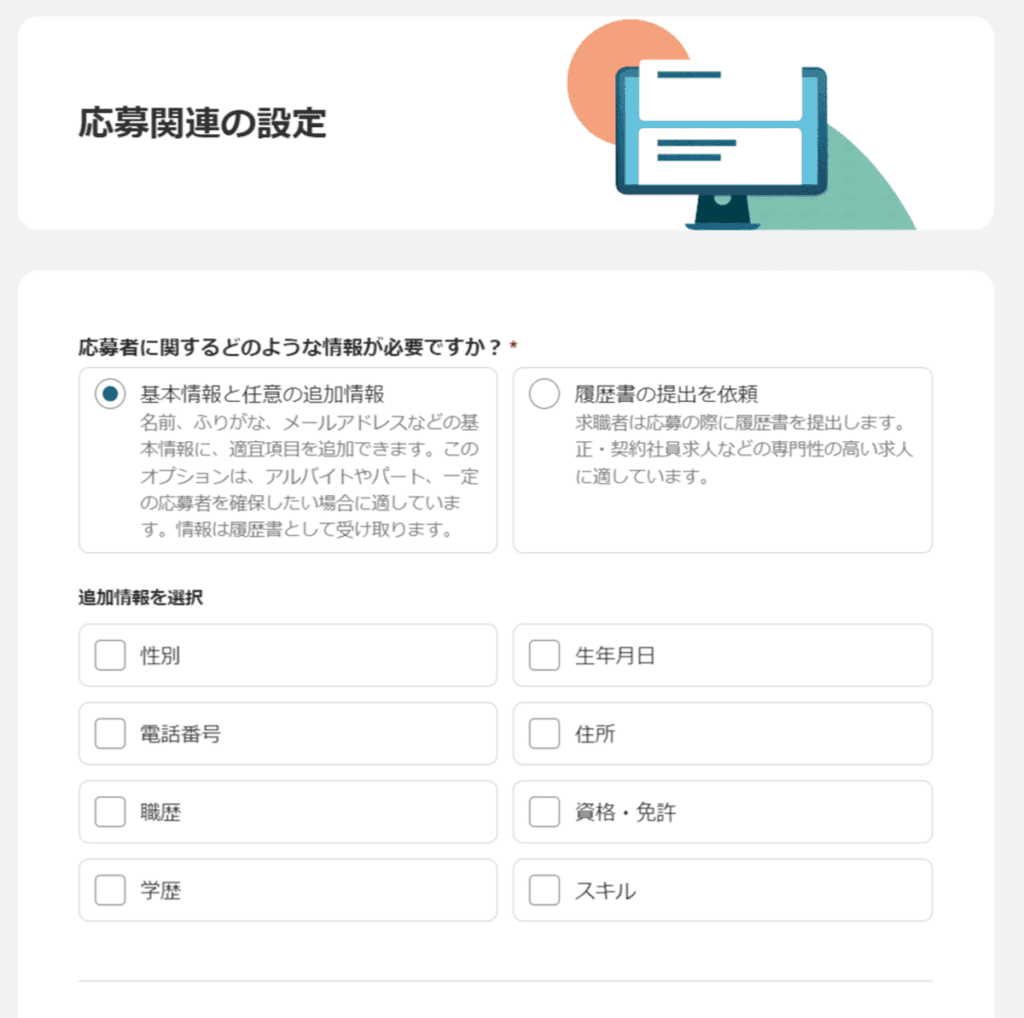 応募関連の設定

応募者に関するどのような情報が必要ですか？ *

基本情報と任意の追加情報
名前、ふりがな、メールアドレスなどの基本情報に、適宜項目を追加できます。このオプションは、アルバイトやパート、一定の応募者を確保したい場合に適しています。情報は履歴書として受け取ります。

履歴書の提出を依頼
求職者は応募の際に履歴書を提出します。正・契約社員求人などの専門性の高い求人に適しています。

追加情報を選択

性別

生年月日

電話番号

住所

職歴

資格・免許

学歴

スキル